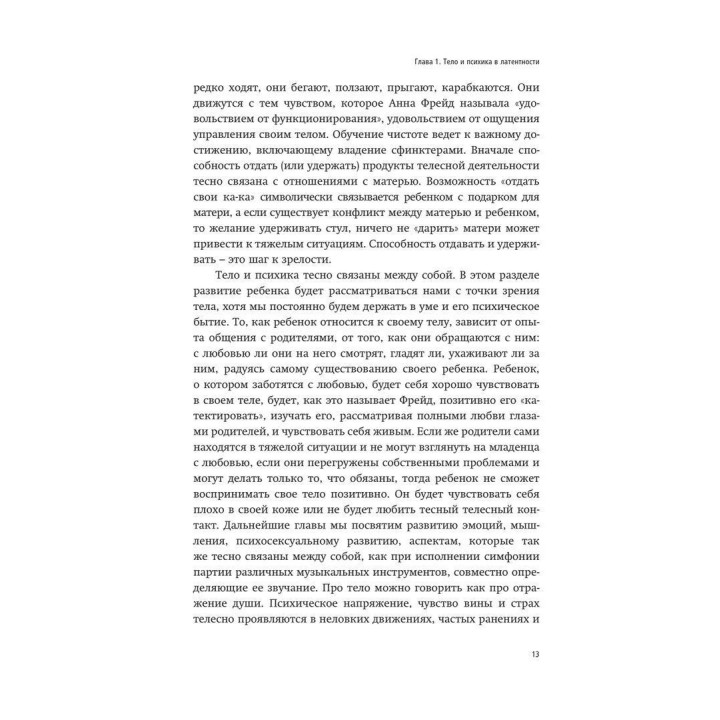 Глава 1. Тело и психика в латентности

редко ходят, они бегают, ползают, прыгают, карабкаются. Они движутся с тем чувством, которое Анна Фрейд называла «удовольствием от функционирования», удовольствием от ощущения управления своим телом. Обучение чистоте ведет к важному достижению, включающему владение сфинктерами. Вначале способность отдать (или удержать) продукты телесной деятельности тесно связана с отношениями с матерью. Возможность «отдать свои ка-ка» символически связывается ребенком с подарком для матери, а если существует конфликт между матерью и ребенком, то желание удерживать стул, ничего не «дарить» матери может привести к тяжелым ситуациям. Способность отдавать и удерживать – это шаг к зрелости.

Тело и психика тесно связаны между собой. В этом разделе развитие ребенка будет рассматриваться нами с точки зрения тела, хотя мы постоянно будем держать в уме и его психическое бытие. То, как ребенок относится к своему телу, зависит от опыта общения с родителями, от того, как они обращаются с ним: с любовью ли они на него смотрят, гладят ли, ухаживают ли за ним, радуясь самому существованию своего ребенка. Ребенок, о котором заботятся с любовью, будет себя хорошо чувствовать в своем теле, будет, как это называет Фрейд, позитивно его «катектировать», изучать его, рассматривая полными любви глазами родителей, и чувствовать себя живым. Если же родители сами находятся в тяжелой ситуации и не могут взглянуть на младенца с любовью, если они перегружены собственными проблемами и могут делать только то, что обязаны, тогда ребенок не сможет воспринимать свое тело позитивно. Он будет чувствовать себя плохо в своей коже или не будет любить тесный телесный контакт. Дальнейшие главы мы посвятим развитию эмоций, мышления, психосексуальному развитию, аспектам, которые так же тесно связаны между собой, как при исполнении симфонии партии различных музыкальных инструментов, совместно определяющие ее звучание. Про тело можно говорить как про отражение души. Психическое напряжение, чувство вины и страх телесно проявляются в неловких движениях, частых ранениях и

13